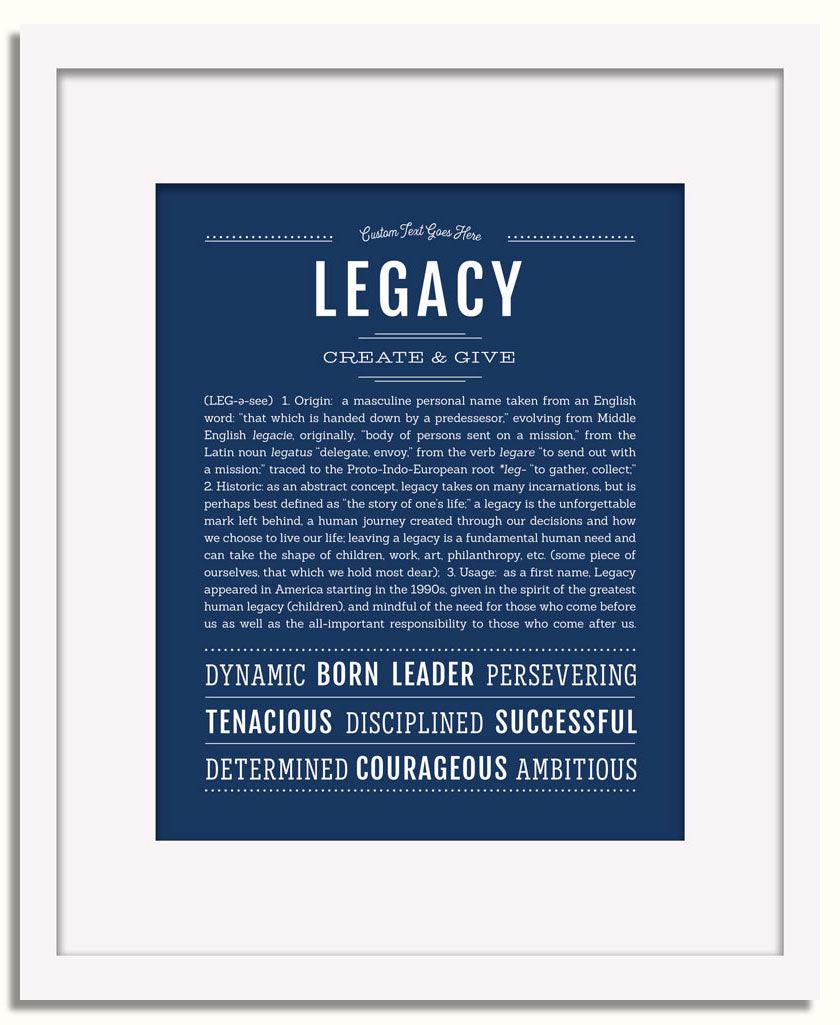 Custom Text Goes Here

LEGACY

CREATE & GIVE

(LEG-ə-see) 1. Origin: a masculine personal name taken from an English word: "that which is handed down by a predessesor," evolving from Middle English legacie, originally, "body of persons sent on a mission," from the Latin noun legatus "delegate, envoy," from the verb legare "to send out with a mission;" traced to the Proto-Indo-European root *leg- "to gather, collect;" 2. Historic: as an abstract concept, legacy takes on many incarnations, but is perhaps best defined as "the story of one's life;" a legacy is the unforgettable mark left behind, a human journey created through our decisions and how we choose to live our life; leaving a legacy is a fundamental human need and can take the shape of children, work, art, philanthropy, etc. (some piece of ourselves, that which we hold most dear); 3. Usage: as a first name, Legacy appeared in America starting in the 1990s, given in the spirit of the greatest human legacy (children), and mindful of the need for those who come before us as well as the all-important responsibility to those who come after us.

DYNAMIC BORN LEADER PERSEVERING

TENACIOUS DISCIPLINED SUCCESSFUL

DETERMINED COURAGEOUS AMBITIOUS